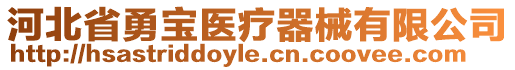 河北省勇宝医疗器械有限公司
http://hsastriddoyle.cn.coovee.com